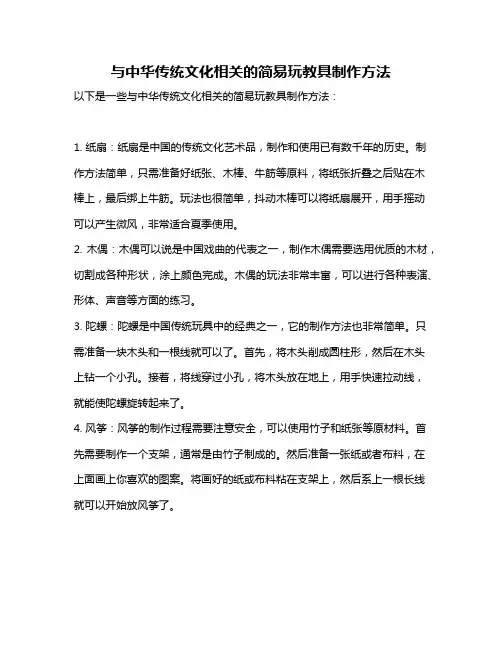 与中华传统文化相关的简易玩教具制作方法

以下是一些与中华传统文化相关的简易玩教具制作方法：

1. 纸扇：纸扇是中国的传统文化艺术品，制作和使用已有数千年的历史。制作方法简单，只需准备好纸张、木棒、牛筋等原料，将纸张折叠之后贴在木棒上，最后绑上牛筋。玩法也很简单，抖动木棒可以将纸扇展开，用手摇动可以产生微风，非常适合夏季使用。

2. 木偶：木偶可以说是中国戏曲的代表之一，制作木偶需要选用优质的木材，切割成各种形状，涂上颜色完成。木偶的玩法非常丰富，可以进行各种表演、形体、声音等方面的练习。

3. 陀螺：陀螺是中国传统玩具中的经典之一，它的制作方法也非常简单。只需准备一块木头和一根线就可以了。首先，将木头削成圆柱形，然后在木头上钻一个小孔。接着，将线穿过小孔，将木头放在地上，用手快速拉动线，就能使陀螺旋转起来了。

4. 风筝：风筝的制作过程需要注意安全，可以使用竹子和纸张等原材料。首先需要制作一个支架，通常是由竹子制成的。然后准备一张纸或者布料，在上面画上你喜欢的图案。将画好的纸或布料粘在支架上，然后系上一根长线就可以开始放风筝了。